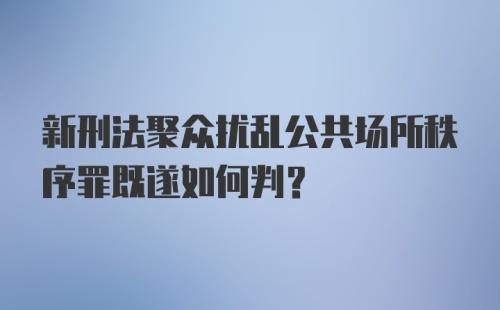 新刑法聚众扰乱公共场所秩序罪既遂如何判?